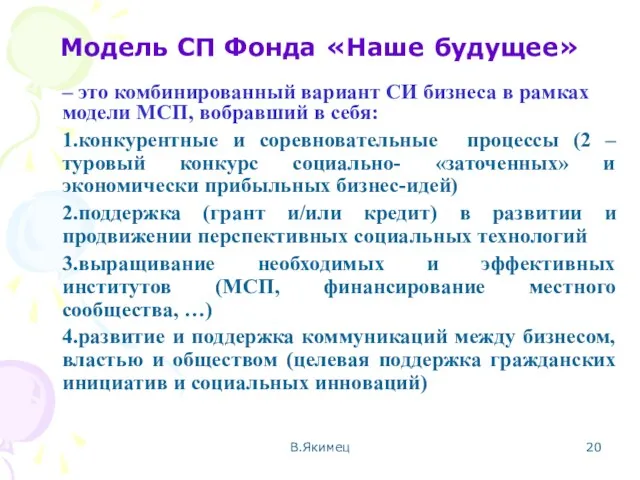 Модель СП Фонда «Наше будущее»

– это комбинированный вариант СИ бизнеса в рамках модели МСП, вобравший в себя:

1.конкурентные и соревновательные процессы (2 – туровый конкурс социально- «заточенных» и экономически прибыльных бизнес-идей)

2.поддержка (грант и/или кредит) в развитии и продвижении перспективных социальных технологий

3.выращивание необходимых и эффективных институтов (МСП, финансирование местного сообщества, …)

4.развитие и поддержка коммуникаций между бизнесом, властью и обществом (целевая поддержка гражданских инициатив и социальных инноваций)

В.Якимец

20